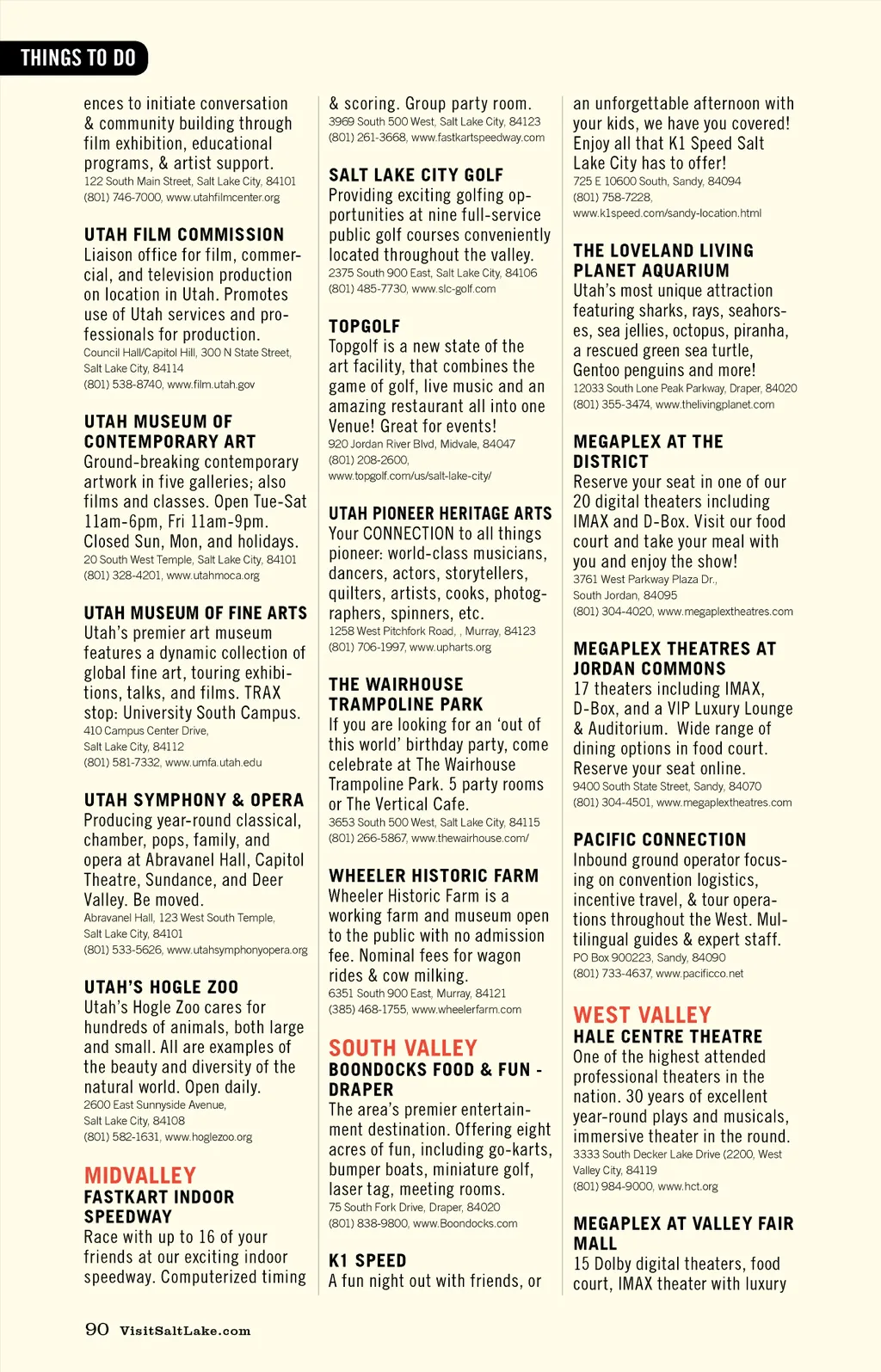 THINGS TO DO

ences to initiate conversation & community building through film exhibition, educational programs, & artist support.
122 South Main Street, Salt Lake City, 84101
(801) 746-7000, www.utahfilmcenter.org

UTAH FILM COMMISSION
Liaison office for film, commercial, and television production on location in Utah. Promotes use of Utah services and professionals for production.
Council Hall/Capitol Hill, 300 N State Street, Salt Lake City, 84114
(801) 538-8740, www.film.utah.gov

UTAH MUSEUM OF CONTEMPORARY ART
Ground-breaking contemporary artwork in five galleries; also films and classes. Open Tue-Sat 11am-6pm, Fri 11am-9pm. Closed Sun, Mon, and holidays.
20 South West Temple, Salt Lake City, 84101
(801) 328-4201, www.utahmoca.org

UTAH MUSEUM OF FINE ARTS
Utah's premier art museum features a dynamic collection of global fine art, touring exhibitions, talks, and films. TRAX stop: University South Campus.
410 Campus Center Drive, Salt Lake City, 84112
(801) 581-7332, www.umfa.utah.edu

UTAH SYMPHONY & OPERA
Producing year-round classical, chamber, pops, family, and opera at Abravanel Hall, Capitol Theatre, Sundance, and Deer Valley. Be moved.
Abravanel Hall, 123 West South Temple, Salt Lake City, 84101
(801) 533-5626, www.utahsymphonyopera.org

UTAH'S HOGLE ZOO
Utah's Hogle Zoo cares for hundreds of animals, both large and small. All are examples of the beauty and diversity of the natural world. Open daily.
2600 East Sunnyside Avenue, Salt Lake City, 84108
(801) 582-1631, www.hoglezoo.org

MIDVALLEY
FASTKART INDOOR SPEEDWAY
Race with up to 16 of your friends at our exciting indoor speedway. Computerized timing & scoring. Group party room.
3969 South 500 West, Salt Lake City, 84123
(801) 261-3668, www.fastkartspeedway.com

SALT LAKE CITY GOLF
Providing exciting golfing opportunities at nine full-service public golf courses conveniently located throughout the valley.
2375 South 900 East, Salt Lake City, 84106
(801) 485-7730, www.slc-golf.com

TOPGOLF
Topgolf is a new state of the art facility, that combines the game of golf, live music and an amazing restaurant all into one Venue! Great for events!
920 Jordan River Blvd, Midvale, 84047
(801) 208-2600,
www.topgolf.com/us/salt-lake-city/

UTAH PIONEER HERITAGE ARTS
Your CONNECTION to all things pioneer: world-class musicians, dancers, actors, storytellers, quilters, artists, cooks, photographers, spinners, etc.
1258 West Pitchfork Road, , Murray, 84123
(801) 706-1997, www.upharts.org

THE WAIRHOUSE TRAMPOLINE PARK
If you are looking for an 'out of this world' birthday party, come celebrate at The Wairhouse Trampoline Park. 5 party rooms or The Vertical Cafe.
3653 South 500 West, Salt Lake City, 84115
(801) 266-5867, www.thewairhouse.com/

WHEELER HISTORIC FARM
Wheeler Historic Farm is a working farm and museum open to the public with no admission fee. Nominal fees for wagon rides & cow milking.
6351 South 900 East, Murray, 84121
(385) 468-1755, www.wheelerfarm.com

SOUTH VALLEY
BOONDOCKS FOOD & FUN - DRAPER
The area's premier entertainment destination. Offering eight acres of fun, including go-karts, bumper boats, miniature golf, laser tag, meeting rooms.
75 South Fork Drive, Draper, 84020
(801) 838-9800, www.Boondocks.com

K1 SPEED
A fun night out with friends, or an unforgettable afternoon with your kids, we have you covered! Enjoy all that K1 Speed Salt Lake City has to offer!
725 E 10600 South, Sandy, 84094
(801) 758-7228,
www.k1speed.com/sandy-location.html

THE LOVELAND LIVING PLANET AQUARIUM
Utah's most unique attraction featuring sharks, rays, seahorses, sea jellies, octopus, piranha, a rescued green sea turtle, Gentoo penguins and more!
12033 South Lone Peak Parkway, Draper, 84020
(801) 355-3474, www.thelivingplanet.com

MEGAPLEX AT THE DISTRICT
Reserve your seat in one of our 20 digital theaters including IMAX and D-Box. Visit our food court and take your meal with you and enjoy the show!
3761 West Parkway Plaza Dr., South Jordan, 84095
(801) 304-4020, www.megaplextheatres.com

MEGAPLEX THEATRES AT JORDAN COMMONS
17 theaters including IMAX, D-Box, and a VIP Luxury Lounge & Auditorium. Wide range of dining options in food court. Reserve your seat online.
9400 South State Street, Sandy, 84070
(801) 304-4501, www.megaplextheatres.com

PACIFIC CONNECTION
Inbound ground operator focusing on convention logistics, incentive travel, & tour operations throughout the West. Multilingual guides & expert staff.
PO Box 900223, Sandy, 84090
(801) 733-4637, www.pacificco.net

WEST VALLEY
HALE CENTRE THEATRE
One of the highest attended professional theaters in the nation. 30 years of excellent year-round plays and musicals, immersive theater in the round.
3333 South Decker Lake Drive (2200, West Valley City, 84119
(801) 984-9000, www.hct.org

MEGAPLEX AT VALLEY FAIR MALL
15 Dolby digital theaters, food court, IMAX theater with luxury

90 VisitSaltLake.com